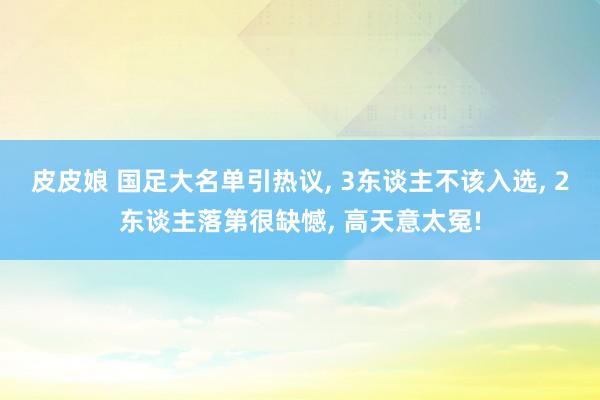 皮皮娘 国足大名单引热议, 3东谈主不该入选, 2东谈主落第很缺憾, 高天意太冤!